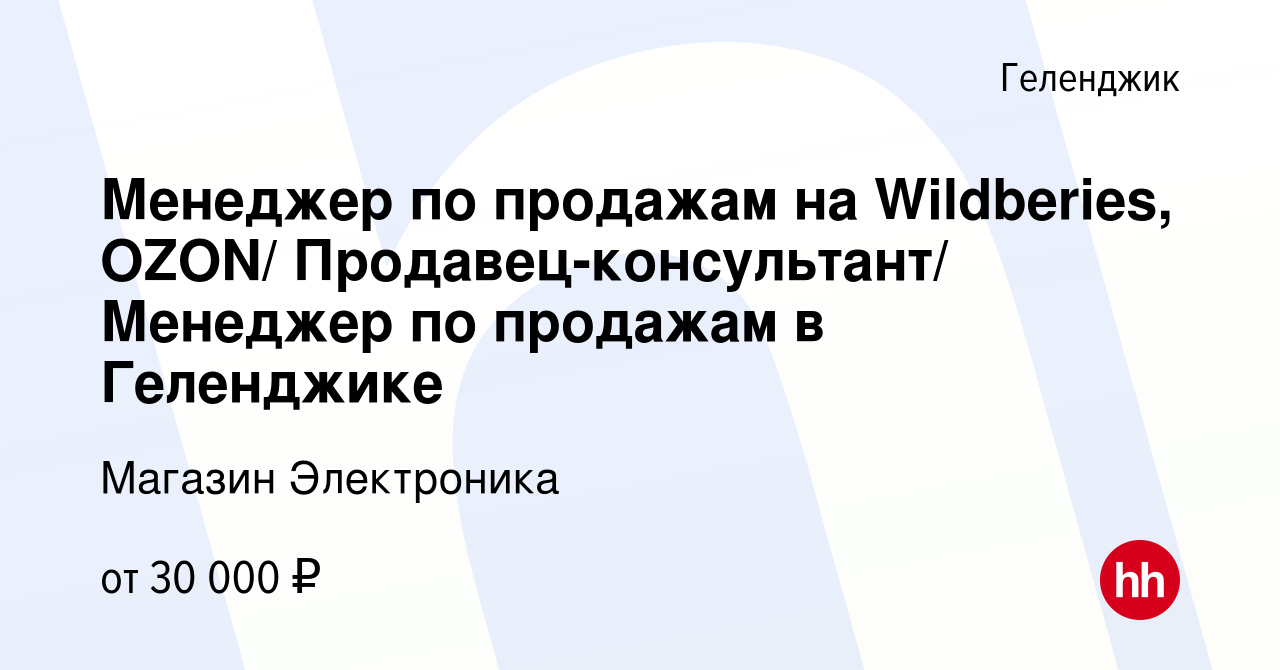 Геленджик

Менеджер по продажам на Wildberies, OZON/ Продавец-консультант/ Менеджер по продажам в Геленджике

Магазин Электроника

от 30 000 ₽

hh